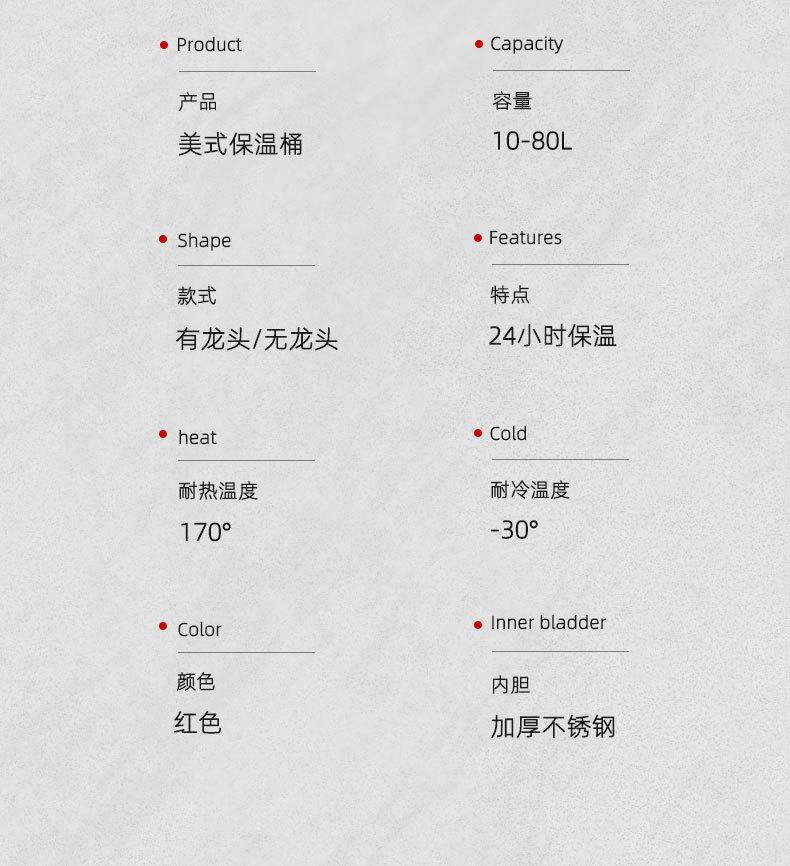 • Product

产品

美式保温桶

• Shape

款式

有龙头/无龙头

• heat

耐热温度

170°

• Color

颜色

红色

• Capacity

容量

10-80L

• Features

特点

24小时保温

• Cold

耐冷温度

-30°

• Inner bladder

内胆

加厚不锈钢